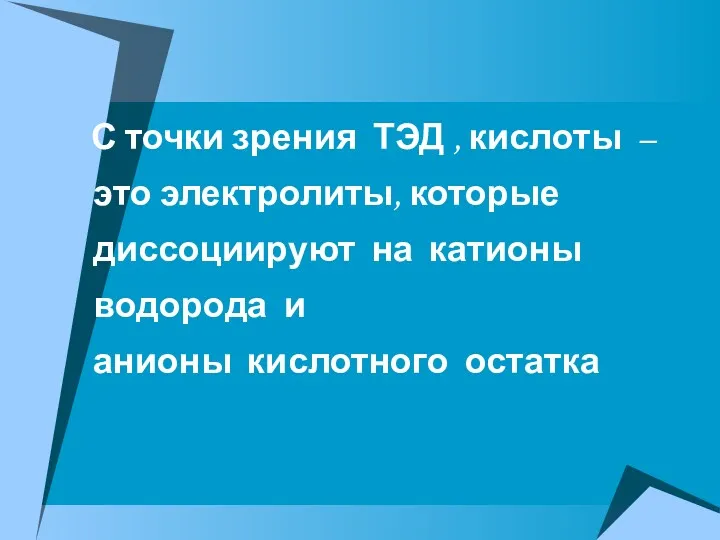 С точки зрения ТЭД , кислоты – это электролиты, которые диссоциируют на катионы водорода и
анионы кислотного остатка